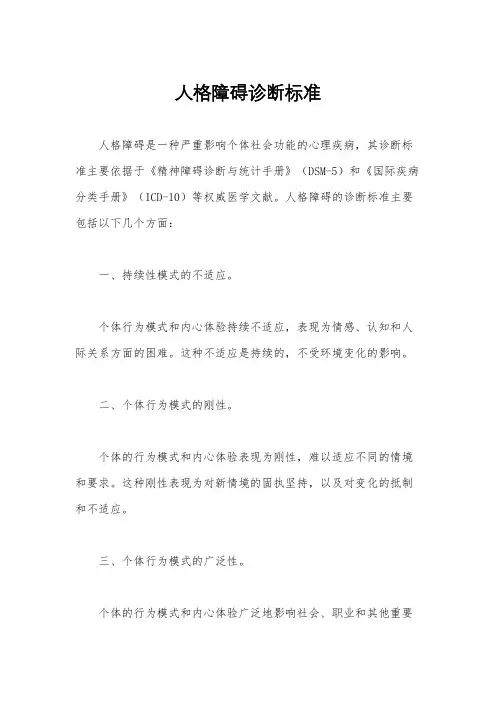 人格障碍诊断标准

人格障碍是一种严重影响个体社会功能的心理疾病，其诊断标准主要依据于《精神障碍诊断与统计手册》（DSM-5）和《国际疾病分类手册》（ICD-10）等权威医学文献。人格障碍的诊断标准主要包括以下几个方面：

一、持续性模式的不适应。

个体行为模式和内心体验持续不适应，表现为情感、认知和人际关系方面的困难。这种不适应是持续的，不受环境变化的影响。

二、个体行为模式的刚性。

个体的行为模式和内心体验表现为刚性，难以适应不同的情境和要求。这种刚性表现为对新情境的固执坚持，以及对变化的抵制和不适应。

三、个体行为模式的广泛性。

个体的行为模式和内心体验广泛地影响社会、职业和其他重要